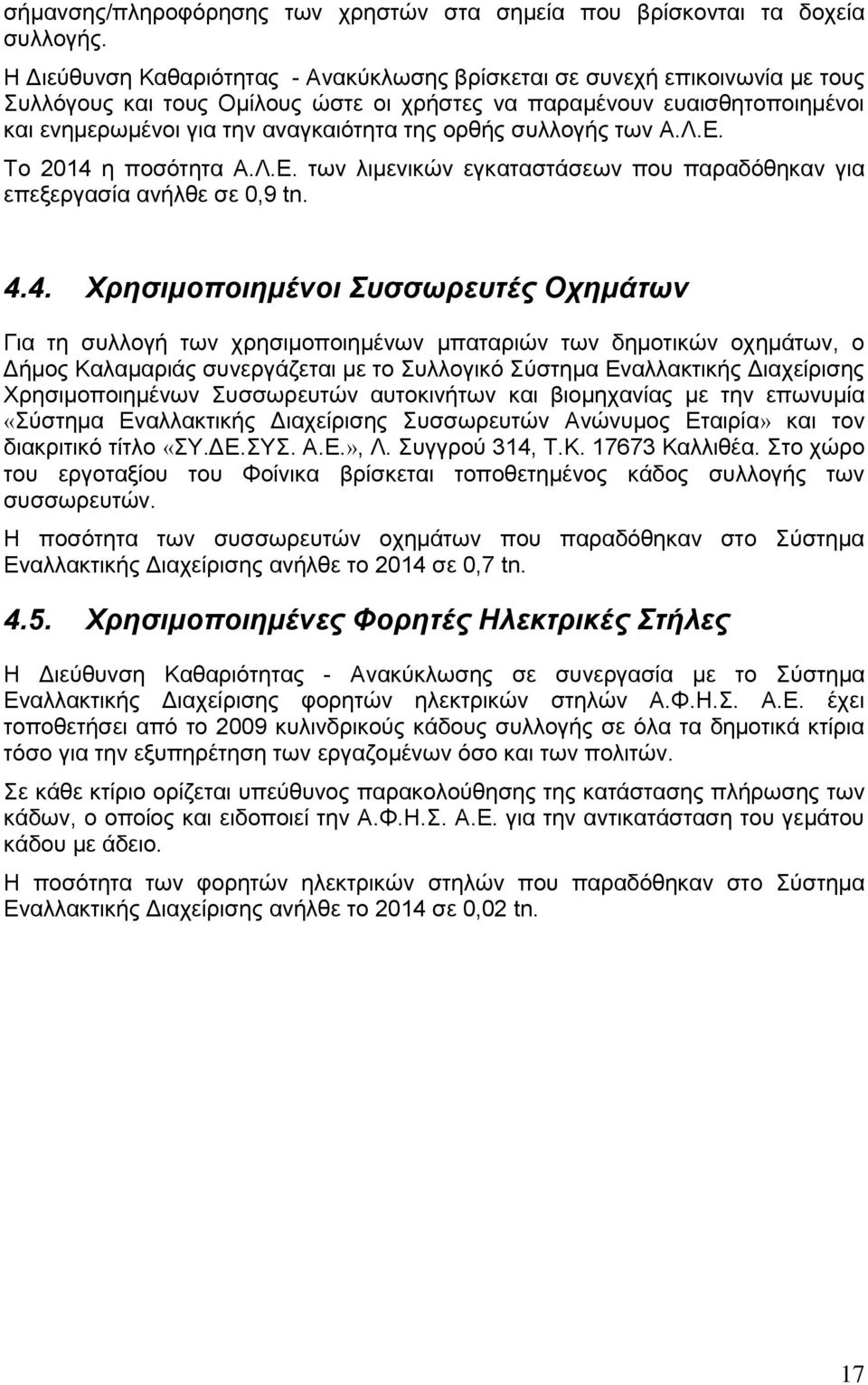 σήμανσης/πληροφόρησης των χρηστών στα σημεία που βρίσκονται τα δοχεία συλλογής.

Η Διεύθυνση Καθαριότητας - Ανακύκλωσης βρίσκεται σε συνεχή επικοινωνία με τους Συλλόγους και τους Ομίλους ώστε οι χρήστες να παραμένουν ευαισθητοποιημένοι και ενημερωμένοι για την αναγκαιότητα της ορθής συλλογής των Α.Λ.Ε.

Το 2014 η ποσότητα Α.Λ.Ε. των λιμενικών εγκαταστάσεων που παραδόθηκαν για επεξεργασία ανήλθε σε 0,9 tn.

4.4. Χρησιμοποιημένοι Συσσωρευτές Οχημάτων

Για τη συλλογή των χρησιμοποιημένων μπαταριών των δημοτικών οχημάτων, ο Δήμος Καλαμαριάς συνεργάζεται με το Συλλογικό Σύστημα Εναλλακτικής Διαχείρισης Χρησιμοποιημένων Συσσωρευτών αυτοκινήτων και βιομηχανίας με την επωνυμία «Σύστημα Εναλλακτικής Διαχείρισης Συσσωρευτών Ανώνυμος Εταιρία» και τον διακριτικό τίτλο «ΣΥ.ΔΕ.ΣΥΣ. Α.Ε.», Λ. Συγγρού 314, Τ.Κ. 17673 Καλλιθέα. Στο χώρο του εργοταξίου του Φοίνικα βρίσκεται τοποθετημένος κάδος συλλογής των συσσωρευτών.

Η ποσότητα των συσσωρευτών οχημάτων που παραδόθηκαν στο Σύστημα Εναλλακτικής Διαχείρισης ανήλθε το 2014 σε 0,7 tn.

4.5. Χρησιμοποιημένες Φορητές Ηλεκτρικές Στήλες

Η Διεύθυνση Καθαριότητας - Ανακύκλωσης σε συνεργασία με το Σύστημα Εναλλακτικής Διαχείρισης φορητών ηλεκτρικών στηλών Α.Φ.Η.Σ. Α.Ε. έχει τοποθετήσει από το 2009 κυλινδρικούς κάδους συλλογής σε όλα τα δημοτικά κτίρια τόσο για την εξυπηρέτηση των εργαζομένων όσο και των πολιτών.

Σε κάθε κτίριο ορίζεται υπεύθυνος παρακολούθησης της κατάστασης πλήρωσης των κάδων, ο οποίος και ειδοποιεί την Α.Φ.Η.Σ. Α.Ε. για την αντικατάσταση του γεμάτου κάδου με άδειο.

Η ποσότητα των φορητών ηλεκτρικών στηλών που παραδόθηκαν στο Σύστημα Εναλλακτικής Διαχείρισης ανήλθε το 2014 σε 0,02 tn.

17